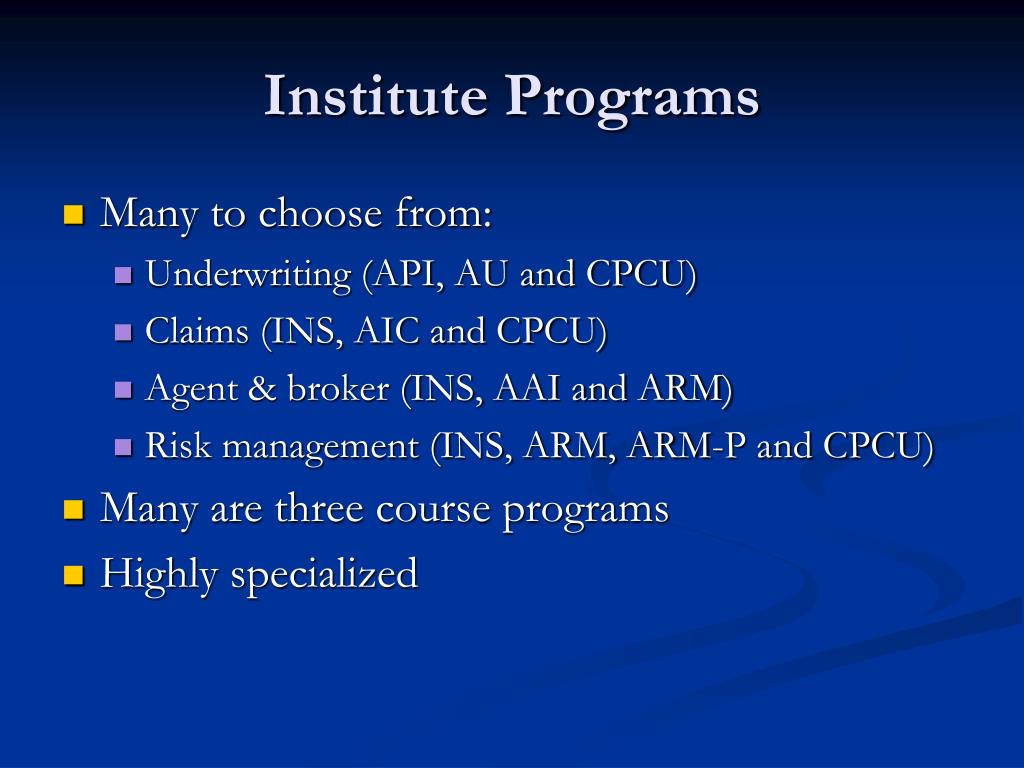 Institute Programs

Many to choose from:
Underwriting (API, AU and CPCU)
Claims (INS, AIC and CPCU)
Agent & broker (INS, AAI and ARM)
Risk management (INS, ARM, ARM-P and CPCU)
Many are three course programs
Highly specialized